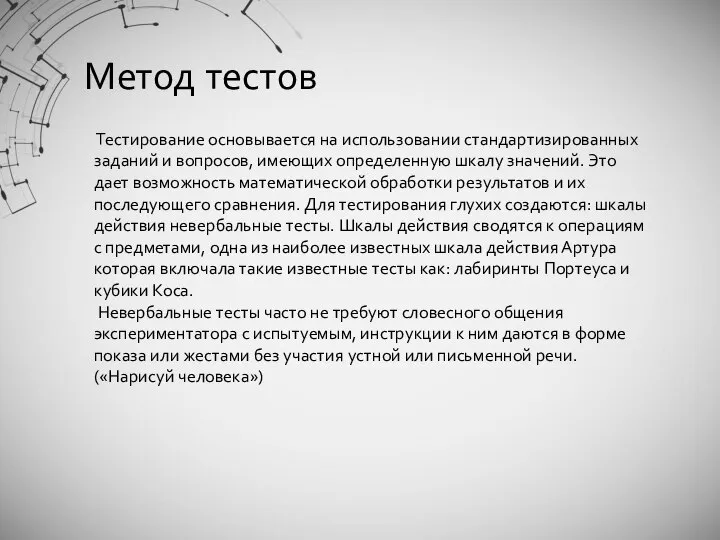 Метод тестов

Тестирование основывается на использовании стандартизированных заданий и вопросов, имеющих определенную шкалу значений. Это дает возможность математической обработки результатов и их последующего сравнения. Для тестирования глухих создаются: шкалы действия невербальные тесты. Шкалы действия сводятся к операциям с предметами, одна из наиболее известных шкала действия Артура которая включала такие известные тесты как: лабиринты Портеуса и кубики Коса.

Невербальные тесты часто не требуют словесного общения экспериментатора с испытуемым, инструкции к ним даются в форме показа или жестами без участия устной или письменной речи. («Нарисуй человека»)